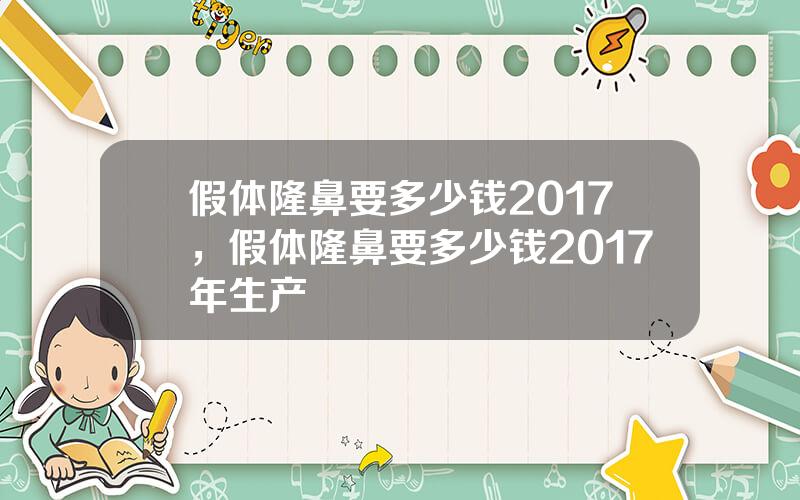 tiger

假体隆鼻要多少钱2017，假体隆鼻要多少钱2017年生产